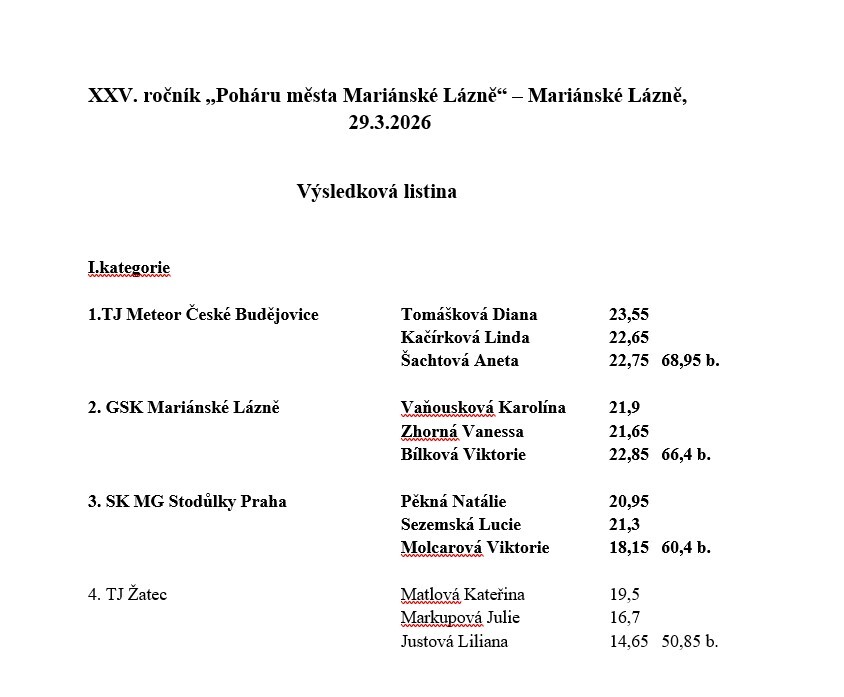 XXV. ročník „Poháru města Mariánské Lázně“ – Mariánské Lázně, 29.3.2026

Výsledková listina

I.kategorie

| | | | |
|---|---|---|---|
| 1.TJ Meteor České Budějovice | Tomášková Diana | 23,55 | |
| | Kačírková Linda | 22,65 | |
| | Šachtová Aneta | 22,75 | 68,95 b. |
| 2. GSK Mariánské Lázně | Vaňousková Karolína | 21,9 | |
| | Zhorná Vanessa | 21,65 | |
| | Bílková Viktorie | 22,85 | 66,4 b. |
| 3. SK MG Stodůlky Praha | Pěkná Natálie | 20,95 | |
| | Sezemská Lucie | 21,3 | |
| | Molcarová Viktorie | 18,15 | 60,4 b. |
| 4. TJ Žatec | Matlová Kateřina | 19,5 | |
| | Markupová Julie | 16,7 | |
| | Justová Liliana | 14,65 | 50,85 b. |